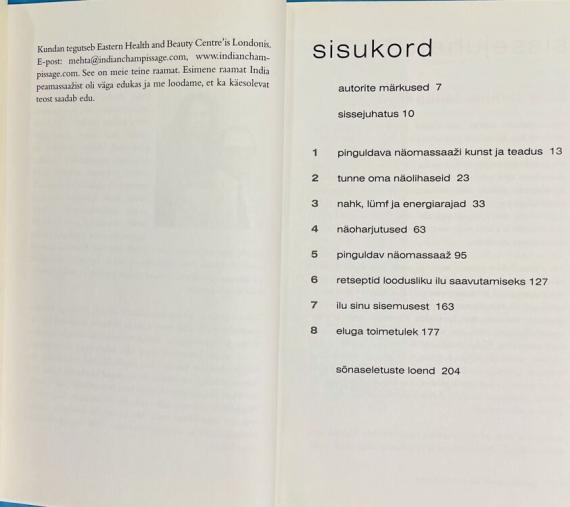 Kundan tegutseb Eastern Health and Beauty Centre'is Londonis. E-post: mehta@indianchampissage.com, www.indianchampissage.com. See on meie teine raamat. Esimene raamat India peamassaažist oli väga edukas ja me loodame, et ka käesolevat teost saadab edu.

sisukord

autorite märkused 7

sissejuhatus 10

1 pinguldava näomassaaži kunst ja teadus 13

2 tunne oma näolihaseid 23

3 nahk, lümf ja energiarajad 33

4 näoharjutused 63

5 pinguldav näomassaaž 95

6 retseptid loodusliku ilu saavutamiseks 127

7 ilu sinu sisemusest 163

8 eluga toimetulek 177

sõnaseletuste loend 204